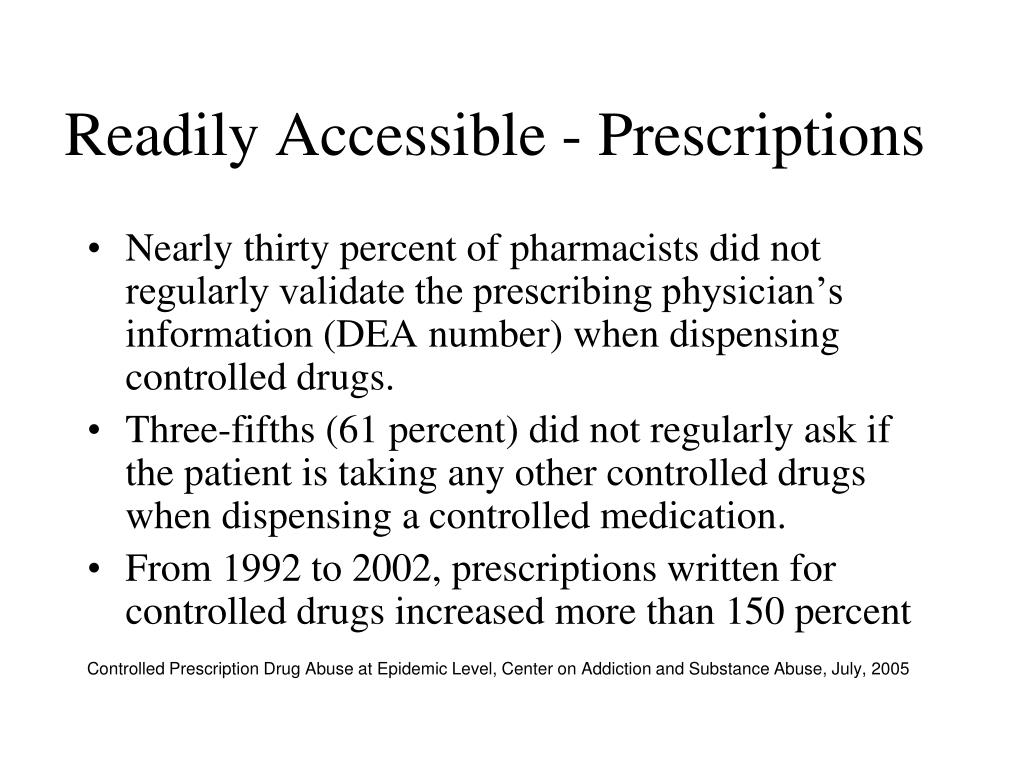 Readily Accessible - Prescriptions

• Nearly thirty percent of pharmacists did not regularly validate the prescribing physician’s information (DEA number) when dispensing controlled drugs.
• Three-fifths (61 percent) did not regularly ask if the patient is taking any other controlled drugs when dispensing a controlled medication.
• From 1992 to 2002, prescriptions written for controlled drugs increased more than 150 percent

Controlled Prescription Drug Abuse at Epidemic Level, Center on Addiction and Substance Abuse, July, 2005